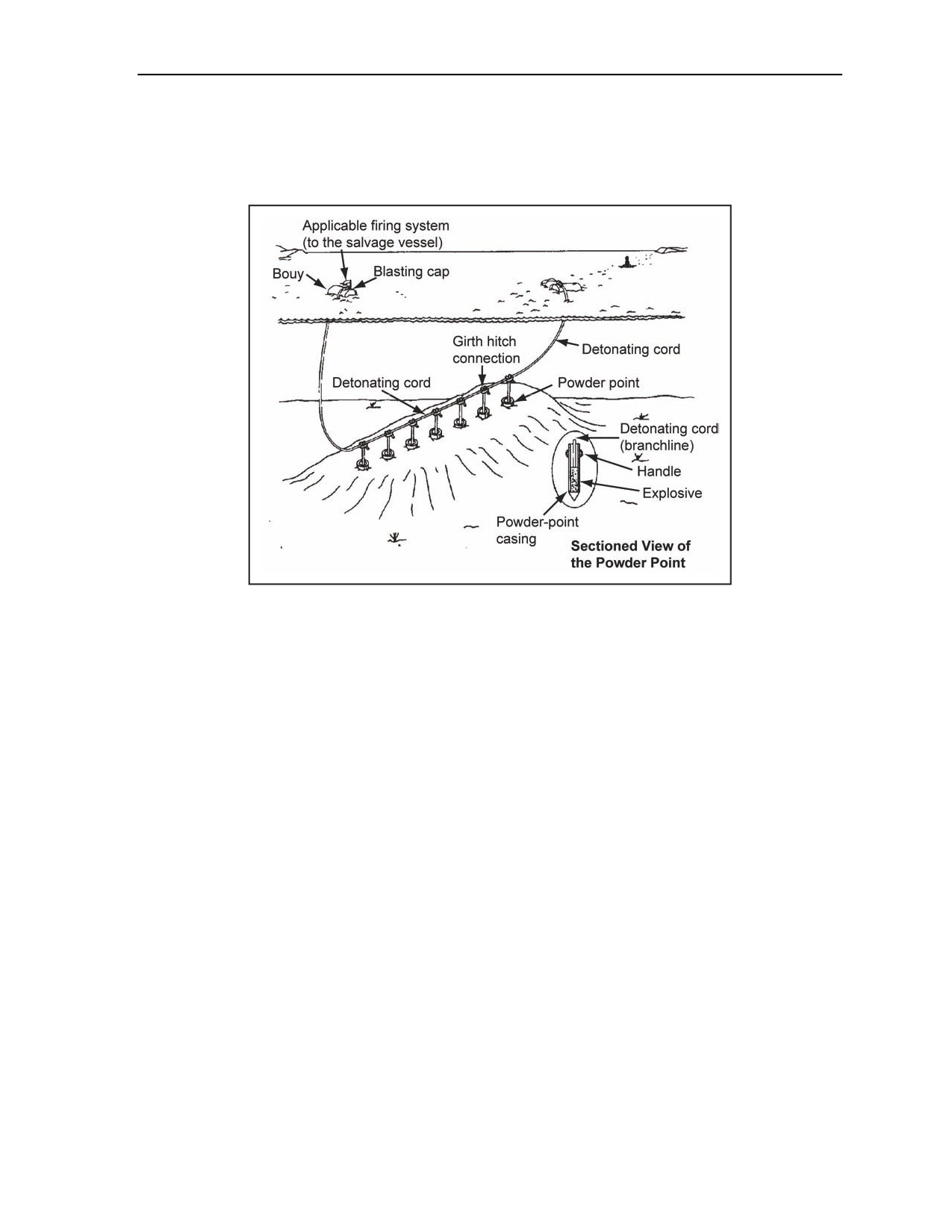 Applicable firing system (to the salvage vessel)

Bouy

Blasting cap

Girth hitch connection

Detonating cord

Detonating cord

Powder point

Detonating cord (branchline)

Handle

Explosive

Powder-point casing

Sectioned View of the Powder Point